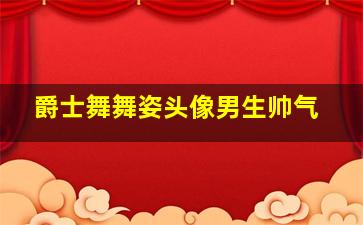 爵士舞舞姿头像男生帅气